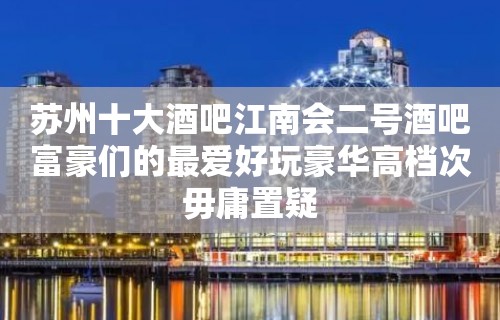 苏州十大酒吧江南会二号酒吧富豪们的最爱好玩豪华高档次毋庸置疑